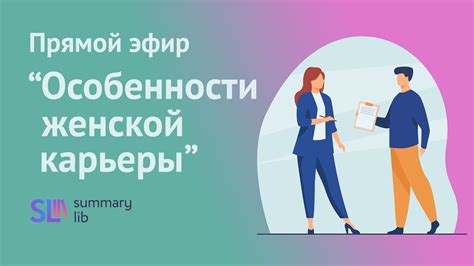 Прямой эфир

“Особенности женской карьеры”

SL summary lib